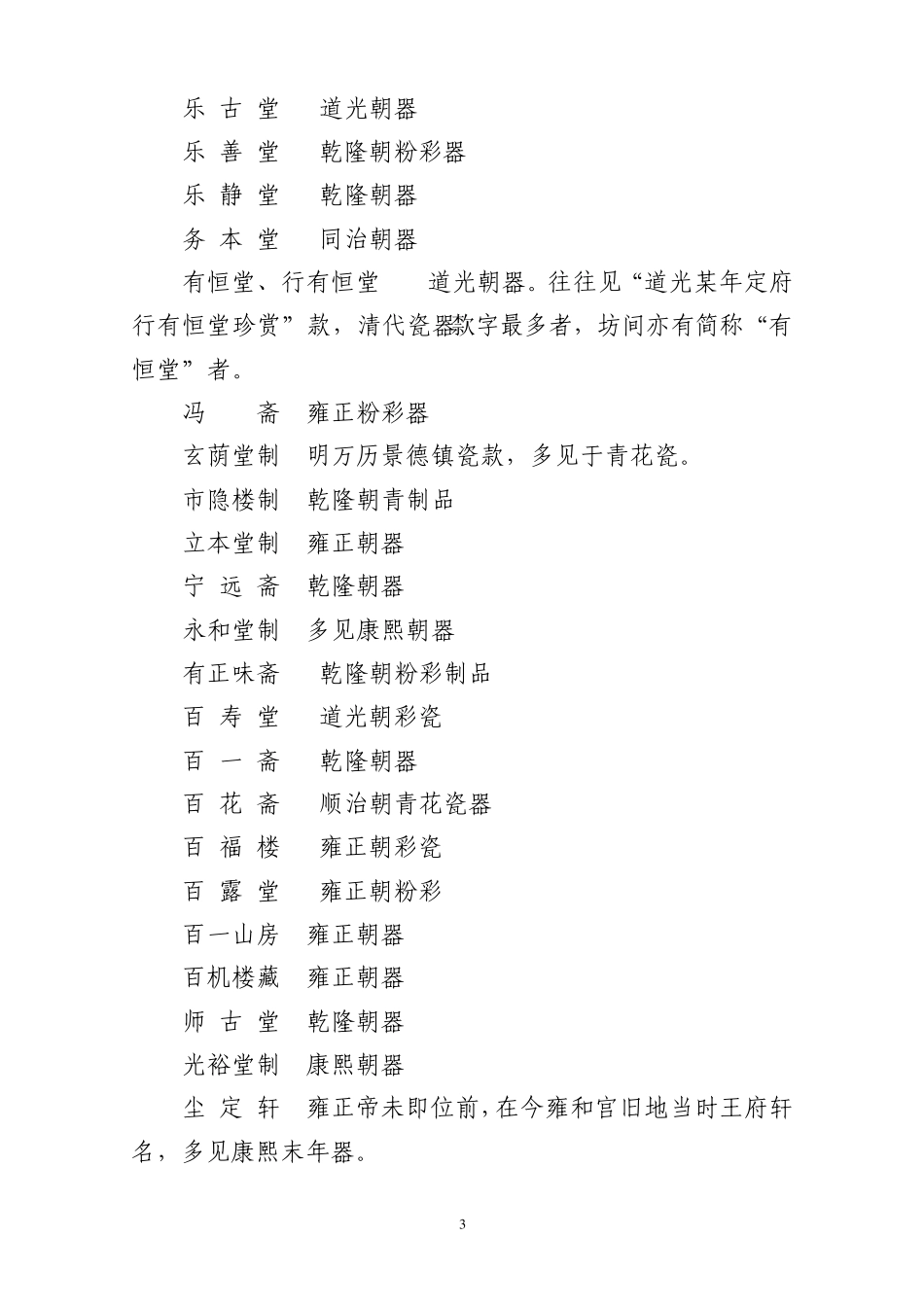 乐 古 堂　道光朝器

乐 善 堂　乾隆朝粉彩器

乐 静 堂　乾隆朝器

务 本 堂　同治朝器

有恒堂、行有恒堂　道光朝器。往往见“道光某年定府行有恒堂珍赏”款，清代瓷器款字最多者，坊间亦有简称“有恒堂”者。

冯　斋　雍正粉彩器

玄荫堂制　明万历景德镇瓷款，多见于青花瓷。

市隐楼制　乾隆朝青制品

立本堂制　雍正朝器

宁 远 斋　乾隆朝器

永和堂制　多见康熙朝器

有正味斋　乾隆朝粉彩制品

百 寿 堂　道光朝彩瓷

百 一 斋　乾隆朝器

百 花 斋　顺治朝青花瓷器

百 福 楼　雍正朝彩瓷

百 露 堂　雍正朝粉彩

百一山房　雍正朝器

百机楼藏　雍正朝器

师 古 堂　乾隆朝器

光裕堂制　康熙朝器

尘 定 轩　雍正帝未即位前，在今雍和宫旧地当时王府轩名，多见康熙末年器。

3